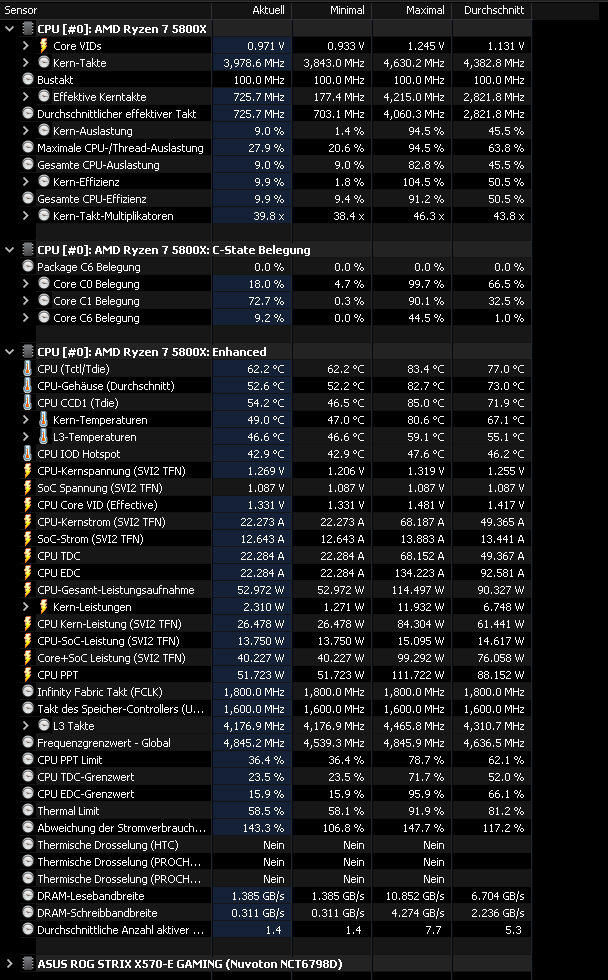 | Sensor | Aktuell | Minimal | Maximal | Durchschnitt |
|---|---|---|---|---|
| CPU [#0]: AMD Ryzen 7 5800X | | | | |
| Core VIDs | 0.971 V | 0.933 V | 1.245 V | 1.131 V |
| Kern-Takte | 3,978.6 MHz | 3,843.0 MHz | 4,630.2 MHz | 4,382.8 MHz |
| Bustakt | 100.0 MHz | 100.0 MHz | 100.0 MHz | 100.0 MHz |
| Effektive Kerntakte | 725.7 MHz | 177.4 MHz | 4,215.0 MHz | 2,821.8 MHz |
| Durchschnittlicher effektiver Takt | 725.7 MHz | 703.1 MHz | 4,060.3 MHz | 2,821.8 MHz |
| Kern-Auslastung | 9.0 % | 1.4 % | 94.5 % | 45.5 % |
| Maximale CPU-/Thread-Auslastung | 27.9 % | 20.6 % | 94.5 % | 63.8 % |
| Gesamte CPU-Auslastung | 9.0 % | 9.0 % | 82.8 % | 45.5 % |
| Kern-Effizienz | 9.9 % | 1.8 % | 104.5 % | 50.5 % |
| Gesamte CPU-Effizienz | 9.9 % | 9.4 % | 91.2 % | 50.5 % |
| Kern-Takt-Multiplikatoren | 39.8 x | 38.4 x | 46.3 x | 43.8 x |
| CPU [#0]: AMD Ryzen 7 5800X: C-State Belegung | | | | |
| Package C6 Belegung | 0.0 % | 0.0 % | 0.0 % | 0.0 % |
| Core C0 Belegung | 18.0 % | 4.7 % | 99.7 % | 66.5 % |
| Core C1 Belegung | 72.7 % | 0.3 % | 90.1 % | 32.5 % |
| Core C6 Belegung | 9.2 % | 0.0 % | 44.5 % | 1.0 % |
| CPU [#0]: AMD Ryzen 7 5800X: Enhanced | | | | |
| CPU (Tctl/Tdie) | 62.2 °C | 62.2 °C | 83.4 °C | 77.0 °C |
| CPU-Gehäuse (Durchschnitt) | 52.6 °C | 52.2 °C | 82.7 °C | 73.0 °C |
| CPU CCD1 (Tdie) | 54.2 °C | 46.5 °C | 85.0 °C | 71.9 °C |
| Kern-Temperaturen | 49.0 °C | 47.0 °C | 80.6 °C | 67.1 °C |
| L3-Temperaturen | 46.6 °C | 46.6 °C | 59.1 °C | 55.1 °C |
| CPU IOD Hotspot | 42.9 °C | 42.9 °C | 47.6 °C | 46.2 °C |
| CPU-Kernspannung (SVI2 TFN) | 1.269 V | 1.206 V | 1.319 V | 1.255 V |
| SoC Spannung (SVI2 TFN) | 1.087 V | 1.087 V | 1.087 V | 1.087 V |
| CPU Core VID (Effective) | 1.331 V | 1.331 V | 1.481 V | 1.417 V |
| CPU-Kernstrom (SVI2 TFN) | 22.273 A | 22.273 A | 68.187 A | 49.365 A |
| SoC-Strom (SVI2 TFN) | 12.643 A | 12.643 A | 13.883 A | 13.441 A |
| CPU TDC | 22.284 A | 22.284 A | 68.152 A | 49.367 A |
| CPU EDC | 22.284 A | 22.284 A | 134.223 A | 92.581 A |
| CPU-Gesamt-Leistungsaufnahme | 52.972 W | 52.972 W | 114.497 W | 90.327 W |
| Kern-Leistungen | 2.310 W | 1.271 W | 11.932 W | 6.748 W |
| CPU Kern-Leistung (SVI2 TFN) | 26.478 W | 26.478 W | 84.304 W | 61.441 W |
| CPU-SoC-Leistung (SVI2 TFN) | 13.750 W | 13.750 W | 15.095 W | 14.617 W |
| Core+SoC Leistung (SVI2 TFN) | 40.227 W | 40.227 W | 99.292 W | 76.058 W |
| CPU PPT | 51.723 W | 51.723 W | 111.722 W | 88.152 W |
| Infinity Fabric Takt (FCLK) | 1,800.0 MHz | 1,800.0 MHz | 1,800.0 MHz | 1,800.0 MHz |
| Takt des Speicher-Controllers (U... | 1,600.0 MHz | 1,600.0 MHz | 1,600.0 MHz | 1,600.0 MHz |
| L3 Takte | 4,176.9 MHz | 4,176.9 MHz | 4,465.8 MHz | 4,310.7 MHz |
| Frequenzgrenzwert - Global | 4,845.2 MHz | 4,539.3 MHz | 4,845.9 MHz | 4,636.5 MHz |
| CPU PPT Limit | 36.4 % | 36.4 % | 78.7 % | 62.1 % |
| CPU TDC-Grenzwert | 23.5 % | 23.5 % | 71.7 % | 52.0 % |
| CPU EDC-Grenzwert | 15.9 % | 15.9 % | 95.9 % | 66.1 % |
| Thermal Limit | 58.5 % | 58.1 % | 91.9 % | 81.2 % |
| Abweichung der Stromverbrauch... | 143.3 % | 106.8 % | 147.7 % | 117.2 % |
| Thermische Drosselung (HTC) | Nein | Nein | Nein | |
| Thermische Drosselung (PROCH... | Nein | Nein | Nein | |
| Thermische Drosselung (PROCH... | Nein | Nein | Nein | |
| DRAM-Lesebandbreite | 1.385 GB/s | 1.385 GB/s | 10.852 GB/s | 6.704 GB/s |
| DRAM-Schreibbandbreite | 0.311 GB/s | 0.311 GB/s | 4.274 GB/s | 2.236 GB/s |
| Durchschnittliche Anzahl aktiver ... | 1.4 | 1.4 | 7.7 | 5.3 |
| ASUS ROG STRIX X570-E GAMING (Nuvoton NCT6798D) | | | | |